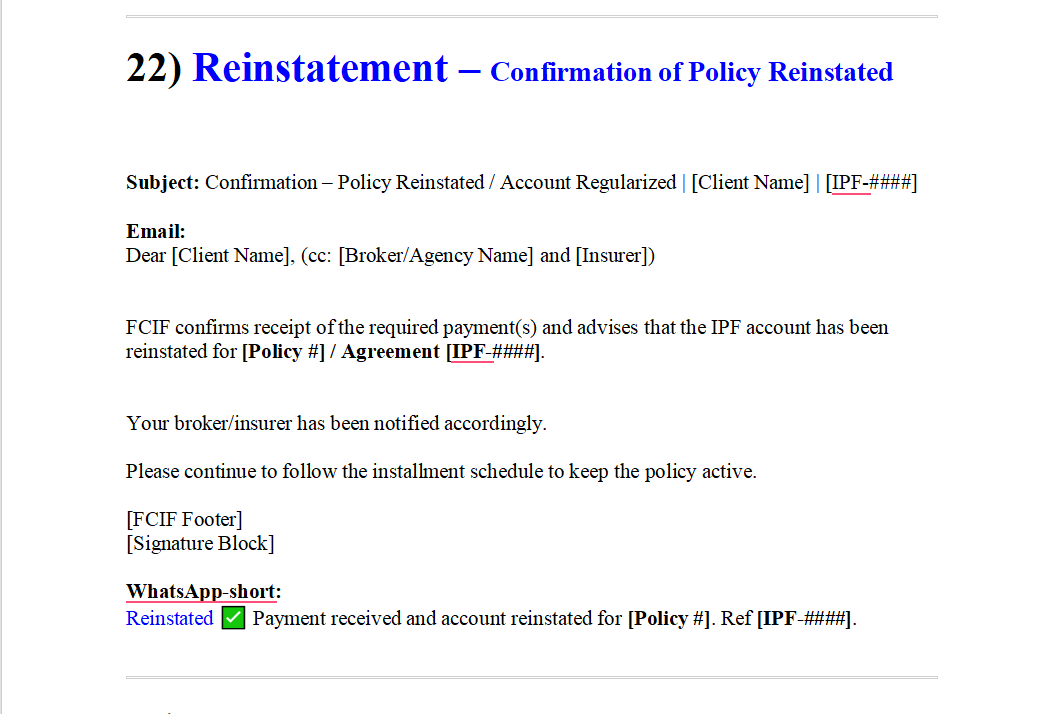 22) Reinstatement – Confirmation of Policy Reinstated

Subject: Confirmation – Policy Reinstated / Account Regularized | [Client Name] | [IPF-####]

Email:
Dear [Client Name], (cc: [Broker/Agency Name] and [Insurer])

FCIF confirms receipt of the required payment(s) and advises that the IPF account has been reinstated for [Policy #] / Agreement [IPF-####].

Your broker/insurer has been notified accordingly.

Please continue to follow the installment schedule to keep the policy active.

[FCIF Footer]
[Signature Block]

WhatsApp-short:
Reinstated ✅ Payment received and account reinstated for [Policy #]. Ref [IPF-####].